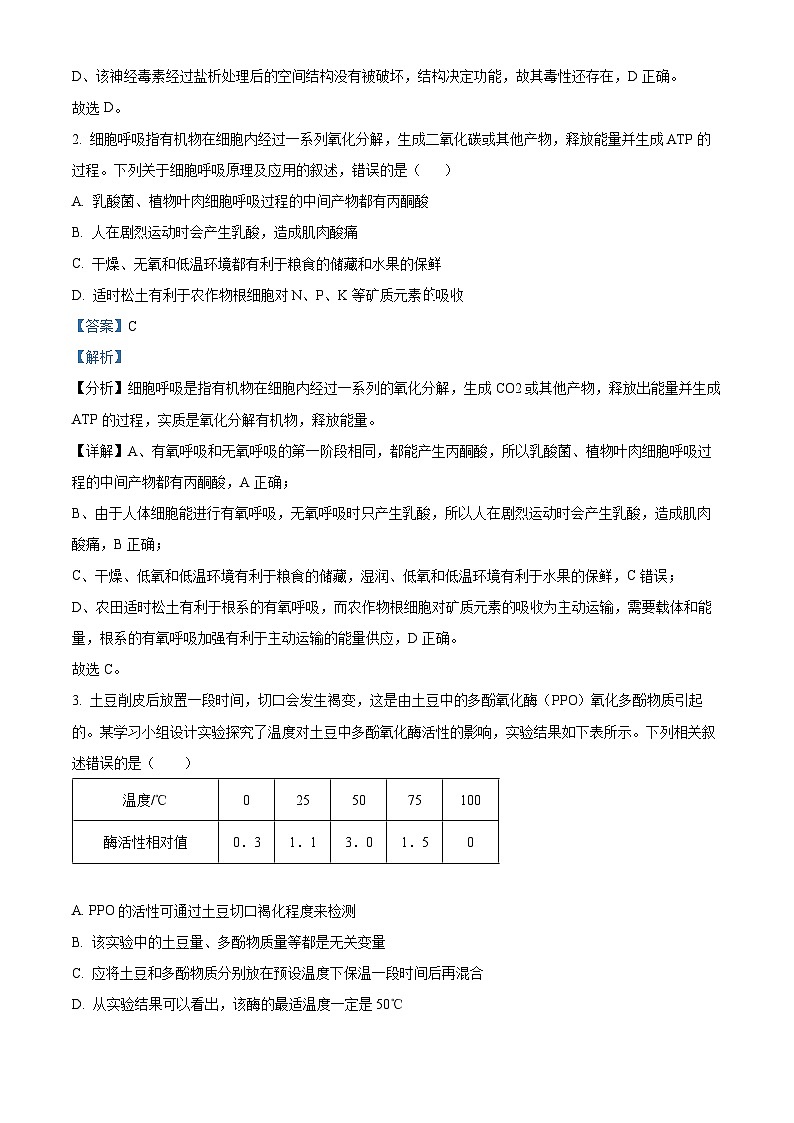 D、该神经毒素经过盐析处理后的空间结构没有被破坏，结构决定功能，故其毒性还存在，D 正确。
故选 D。

2. 细胞呼吸指有机物在细胞内经过一系列氧化分解，生成二氧化碳或其他产物，释放能量并生成 ATP 的过程。下列关于细胞呼吸原理及应用的叙述，错误的是（　　）

A. 乳酸菌、植物叶肉细胞呼吸过程的中间产物都有丙酮酸

B. 人在剧烈运动时会产生乳酸，造成肌肉酸痛

C. 干燥、无氧和低温环境都有利于粮食的储藏和水果的保鲜

D. 适时松土有利于农作物根细胞对 N、P、K 等矿质元素的吸收

【答案】C

【解析】

【分析】细胞呼吸是指有机物在细胞内经过一系列的氧化分解，生成 CO2 或其他产物，释放出能量并生成 ATP 的过程，实质是氧化分解有机物，释放能量。

【详解】A、有氧呼吸和无氧呼吸的第一阶段相同，都能产生丙酮酸，所以乳酸菌、植物叶肉细胞呼吸过程的中间产物都有丙酮酸，A 正确；

B、由于人体细胞能进行有氧呼吸，无氧呼吸时只产生乳酸，所以人在剧烈运动时会产生乳酸，造成肌肉酸痛，B 正确；

C、干燥、低氧和低温环境有利于粮食的储藏，湿润、低氧和低温环境有利于水果的保鲜，C 错误；

D、农田适时松土有利于根系的有氧呼吸，而农作物根细胞对矿质元素的吸收为主动运输，需要载体和能量，根系的有氧呼吸加强有利于主动运输的能量供应，D 正确。

故选 C。

3. 土豆削皮后放置一段时间，切口会发生褐变，这是由土豆中的多酚氧化酶（PPO）氧化多酚物质引起的。某学习小组设计实验探究了温度对土豆中多酚氧化酶活性的影响，实验结果如下表所示。下列相关叙述错误的是（　　）

| 温度/℃ | 0 | 25 | 50 | 75 | 100 |
|---|---|---|---|---|---|
| 酶活性相对值 | 0．3 | 1．1 | 3．0 | 1．5 | 0 |

A. PPO 的活性可通过土豆切口褐化程度来检测

B. 该实验中的土豆量、多酚物质量等都是无关变量

C. 应将土豆和多酚物质分别放在预设温度下保温一段时间后再混合

D. 从实验结果可以看出，该酶的最适温度一定是 50℃